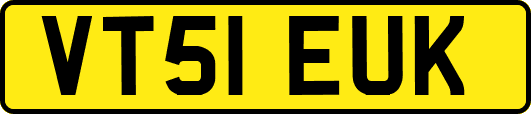 VT51 EUK